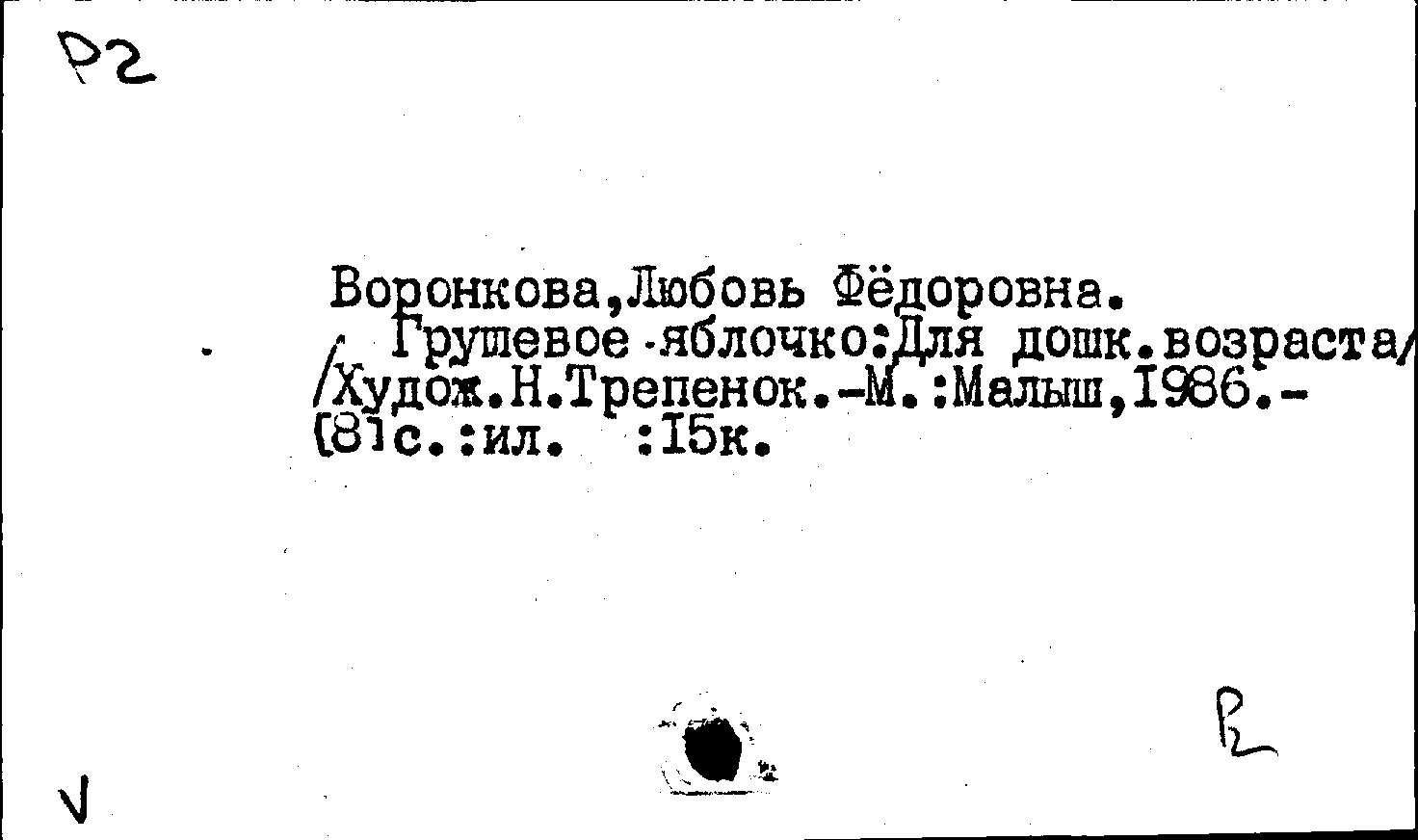 Р2

Воронкова,Любовь Фёдоровна.
Грушевое яблочко:Для дошк.возраста/
/Худож.Н.Трепенок.-М.:Малыш,1986.-
[8]с.:ил. :15к.

Р2

V